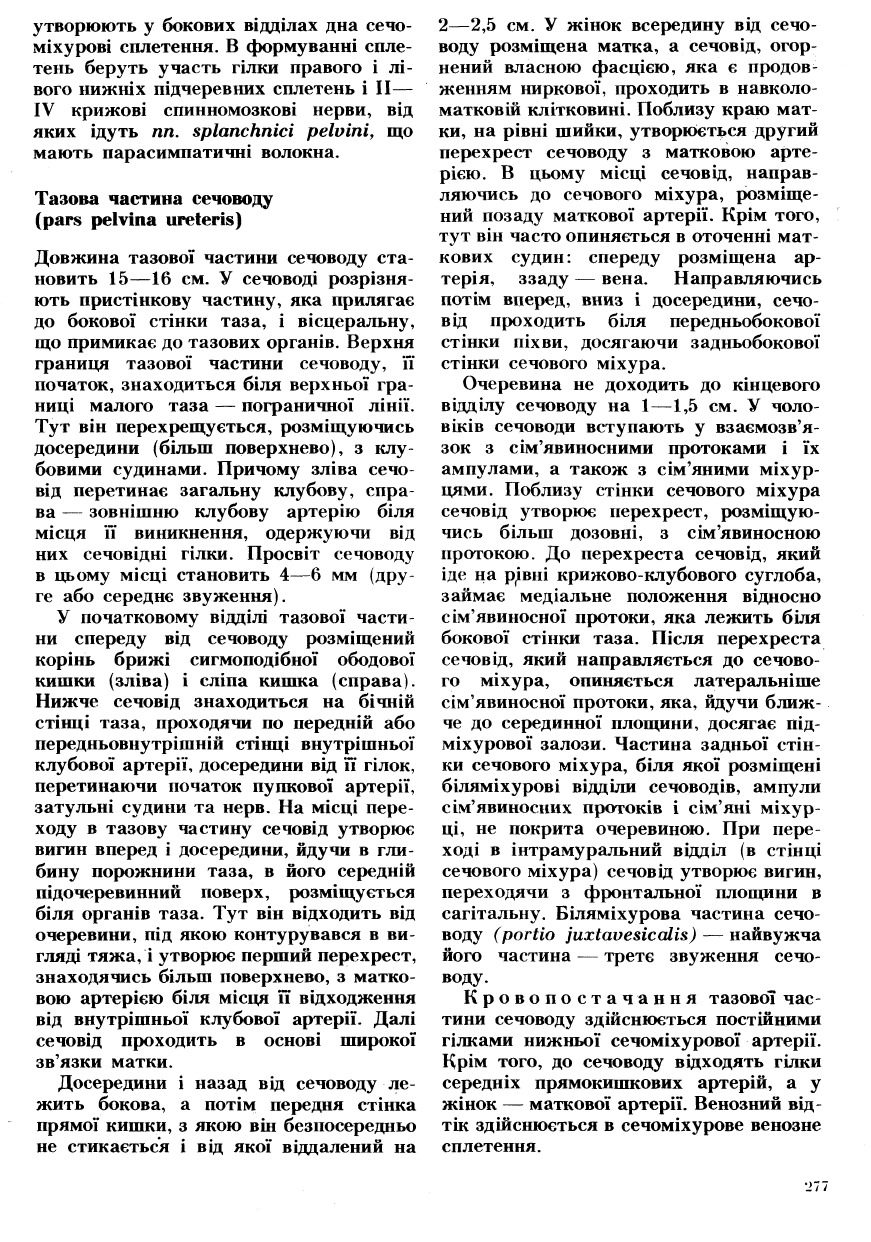 утворюють у бокових відділах дна сечоміхурові сплетення. В формуванні сплетень беруть участь гілки правого і лівого нижніх підчеревних сплетень і II—IV крижові спинномозкові нерви, від яких ідуть nn. splanchnici pelvini, що мають парасимпатичні волокна.

Тазова частина сечоводу (pars pelvina ureteris)

Довжина тазової частини сечоводу становить 15—16 см. У сечоводі розрізняють пристінкову частину, яка прилягає до бокової стінки таза, і вісцеральну, що примикає до тазових органів. Верхня границя тазової частини сечоводу, її початок, знаходиться біля верхньої границі малого таза — пограничної лінії. Тут він перехрещується, розміщуючись досередини (більш поверхнево), з клубовими судинами. Причому зліва сечовід перетинає загальну клубову, справа — зовнішню клубову артерію біля місця її виникнення, одержуючи від них сечовідні гілки. Просвіт сечоводу в цьому місці становить 4—6 мм (друге або середнє звуження).

У початковому відділі тазової частини спереду від сечоводу розміщений корінь брижі сигмоподібної ободової кишки (зліва) і сліпа кишка (справа). Нижче сечовід знаходиться на бічній стінці таза, проходячи по передній або передньовнутрішній стінці внутрішньої клубової артерії, досередини від її гілок, перетинаючи початок пупкової артерії, затульні судини та нерв. На місці переходу в тазову частину сечовід утворює вигин вперед і досередини, йдучи в глибину порожнини таза, в його середній підочеревинний поверх, розміщується біля органів таза. Тут він відходить від очеревини, під якою контурувався в вигляді тяжа, і утворює перший перехрест, знаходячись більш поверхнево, з матковою артерією біля місця її відходження від внутрішньої клубової артерії. Далі сечовід проходить в основі широкої зв'язки матки.

Досередини і назад від сечоводу лежить бокова, а потім передня стінка прямої кишки, з якою він безпосередньо не стикається і від якої віддалений на 2—2,5 см. У жінок всередину від сечоводу розміщена матка, а сечовід, огорнений власною фасцією, яка є продовженням ниркової, проходить в навколоматковій клітковині. Поблизу краю матки, на рівні шийки, утворюється другий перехрест сечоводу з матковою артерією. В цьому місці сечовід, направляючись до сечового міхура, розміщений позаду маткової артерії. Крім того, тут він часто опиняється в оточенні маткових судин: спереду розміщена артерія, ззаду — вена. Направляючись потім вперед, вниз і досередини, сечовід проходить біля передньобокової стінки піхви, досягаючи задньобокової стінки сечового міхура.

Очеревина не доходить до кінцевого відділу сечоводу на 1—1,5 см. У чоловіків сечоводи вступають у взаємозв'язок з сім'явиносними протоками і їх ампулами, а також з сім'яними міхурцями. Поблизу стінки сечового міхура сечовід утворює перехрест, розміщуючись більш дозовні, з сім'явиносною протокою. До перехреста сечовід, який іде на рівні крижово-клубового суглоба, займає медіальне положення відносно сім'явиносної протоки, яка лежить біля бокової стінки таза. Після перехреста сечовід, який направляється до сечового міхура, опиняється латеральніше сім'явиносної протоки, яка, йдучи ближче до серединної площини, досягає підміхурової залози. Частина задньої стінки сечового міхура, біля якої розміщені біляміхурові відділи сечоводів, ампули сім'явиносних протоків і сім'яні міхурці, не покрита очеревиною. При переході в інтрамуральний відділ (в стінці сечового міхура) сечовід утворює вигин, переходячи з фронтальної площини в сагітальну. Біляміхурова частина сечоводу (portio juxtavesicalis) — найвужча його частина — третє звуження сечоводу.

Кровопостачання тазової частини сечоводу здійснюється постійними гілками нижньої сечоміхурової артерії. Крім того, до сечоводу відходять гілки середніх прямокишкових артерій, а у жінок — маткової артерії. Венозний відтік здійснюється в сечоміхурове венозне сплетення.

277